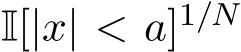 $\mathbb{I}[|x| < a]^{1/N}$